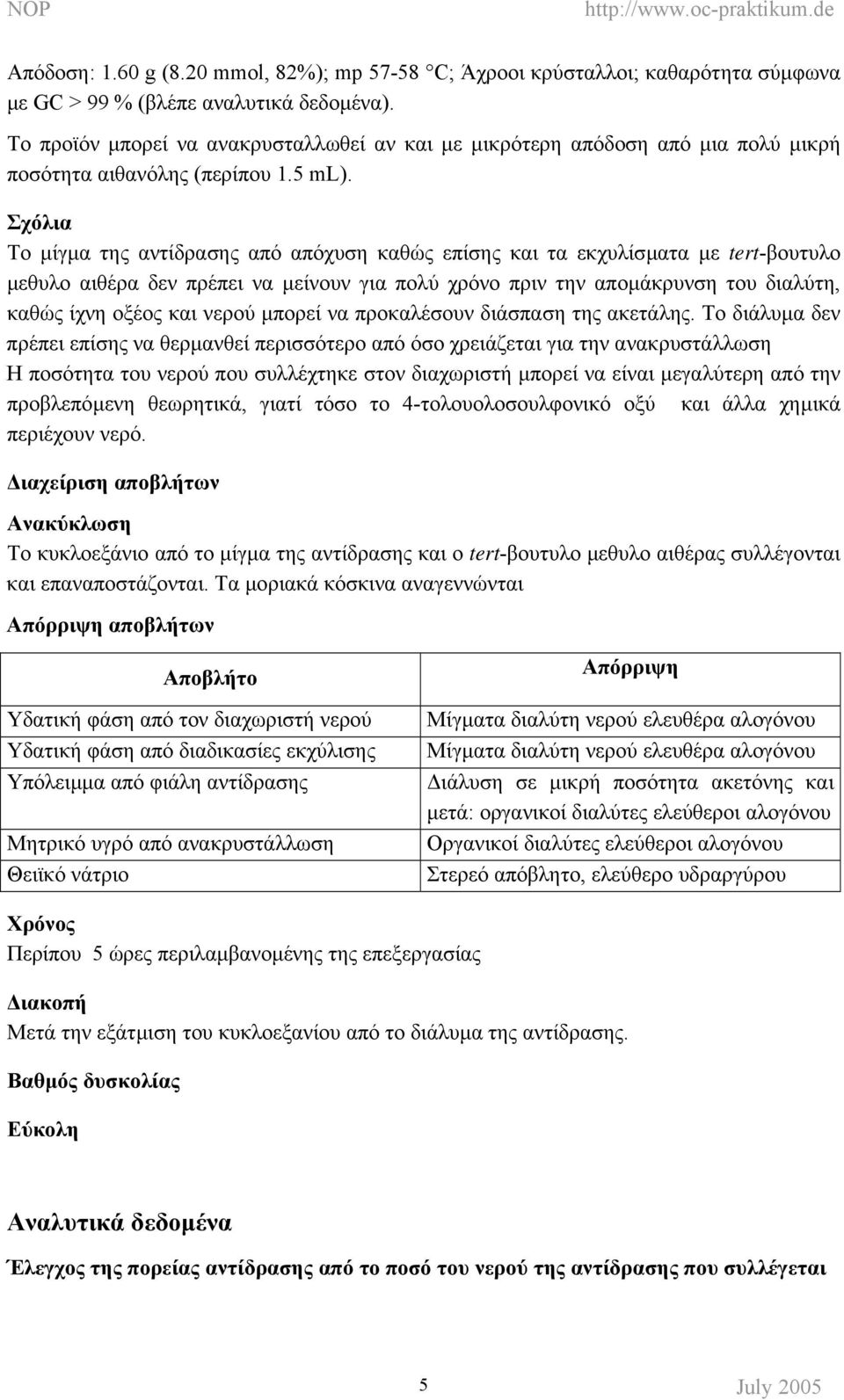 NOP http://www.oc-praktikum.de

Απόδοση: 1.60 g (8.20 mmol, 82%); mp 57-58 °C; Άχροοι κρύσταλλοι; καθαρότητα σύμφωνα με GC > 99 % (βλέπε αναλυτικά δεδομένα).

Το προϊόν μπορεί να ανακρυσταλλωθεί αν και με μικρότερη απόδοση από μια πολύ μικρή ποσότητα αιθανόλης (περίπου 1.5 mL).

Σχόλια
Το μίγμα της αντίδρασης από απόχυση καθώς επίσης και τα εκχυλίσματα με tert-βουτυλο μεθυλο αιθέρα δεν πρέπει να μείνουν για πολύ χρόνο πριν την απομάκρυνση του διαλύτη, καθώς ίχνη οξέος και νερού μπορεί να προκαλέσουν διάσπαση της ακετάλης. Το διάλυμα δεν πρέπει επίσης να θερμανθεί περισσότερο από όσο χρειάζεται για την ανακρυστάλλωση
Η ποσότητα του νερού που συλλέχτηκε στον διαχωριστή μπορεί να είναι μεγαλύτερη από την προβλεπόμενη θεωρητικά, γιατί τόσο το 4-τολουολοσουλφονικό οξύ και άλλα χημικά περιέχουν νερό.

Διαχείριση αποβλήτων

Ανακύκλωση
Το κυκλοεξάνιο από το μίγμα της αντίδρασης και ο tert-βουτυλο μεθυλο αιθέρας συλλέγονται και επαναποστάζονται. Τα μοριακά κόσκινα αναγεννώνται

Απόρριψη αποβλήτων

| Αποβλήτο | Απόρριψη |
|---|---|
| Υδατική φάση από τον διαχωριστή νερού | Μίγματα διαλύτη νερού ελευθέρα αλογόνου |
| Υδατική φάση από διαδικασίες εκχύλισης | Μίγματα διαλύτη νερού ελευθέρα αλογόνου |
| Υπόλειμμα από φιάλη αντίδρασης | Διάλυση σε μικρή ποσότητα ακετόνης και μετά: οργανικοί διαλύτες ελεύθεροι αλογόνου |
| Μητρικό υγρό από ανακρυστάλλωση | Οργανικοί διαλύτες ελεύθεροι αλογόνου |
| Θειϊκό νάτριο | Στερεό απόβλητο, ελεύθερο υδραργύρου |

Χρόνος
Περίπου 5 ώρες περιλαμβανομένης της επεξεργασίας

Διακοπή
Μετά την εξάτμιση του κυκλοεξανίου από το διάλυμα της αντίδρασης.

Βαθμός δυσκολίας

Εύκολη

Αναλυτικά δεδομένα

Έλεγχος της πορείας αντίδρασης από το ποσό του νερού της αντίδρασης που συλλέγεται

5 July 2005